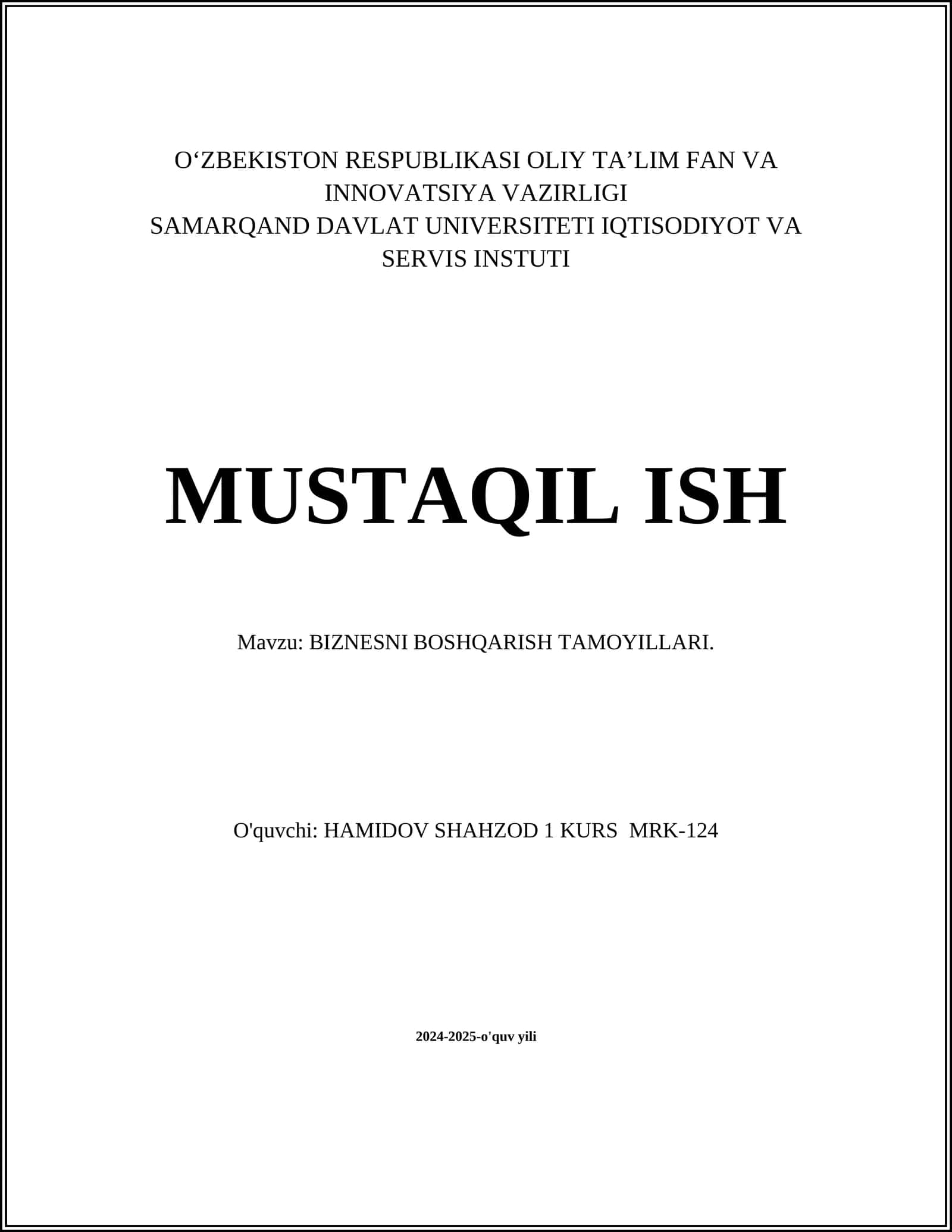 O‘ZBEKISTON RESPUBLIKASI OLIY TA’LIM FAN VA INNOVATSIYA VAZIRLIGI
SAMARQAND DAVLAT UNIVERSITETI IQTISODIYOT VA SERVIS INSTUTI

MUSTAQIL ISH

Mavzu: BIZNESNI BOSHQARISH TAMOYILLARI.

O'quvchi: HAMIDOV SHAHZOD 1 KURS MRK-124

2024-2025-o'quv yili